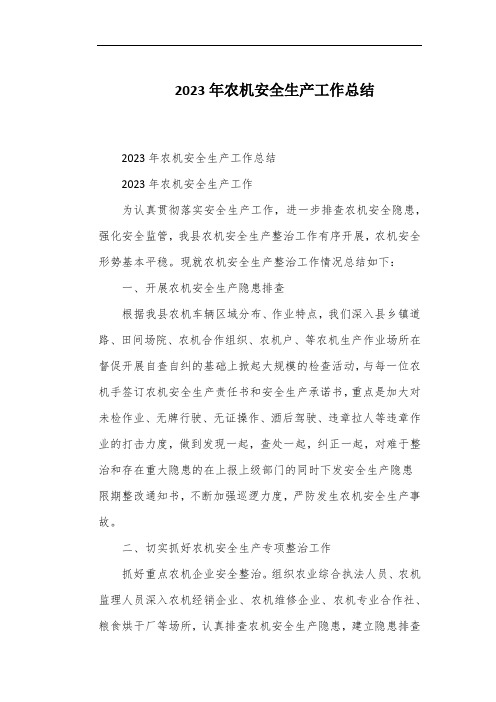 2023年农机安全生产工作总结

2023年农机安全生产工作总结

2023年农机安全生产工作

为认真贯彻落实安全生产工作，进一步排查农机安全隐患，强化安全监管，我县农机安全生产整治工作有序开展，农机安全形势基本平稳。现就农机安全生产整治工作情况总结如下：

一、开展农机安全生产隐患排查

根据我县农机车辆区域分布、作业特点，我们深入县乡镇道路、田间场院、农机合作组织、农机户、等农机生产作业场所在督促开展自查自纠的基础上掀起大规模的检查活动，与每一位农机手签订农机安全生产责任书和安全生产承诺书，重点是加大对未检作业、无牌行驶、无证操作、酒后驾驶、违章拉人等违章作业的打击力度，做到发现一起，查处一起，纠正一起，对难于整治和存在重大隐患的在上报上级部门的同时下发安全生产隐患限期整改通知书，不断加强巡逻力度，严防发生农机安全生产事故。

二、切实抓好农机安全生产专项整治工作

抓好重点农机企业安全整治。组织农业综合执法人员、农机监理人员深入农机经销企业、农机维修企业、农机专业合作社、粮食烘干厂等场所，认真排查农机安全生产隐患，建立隐患排查